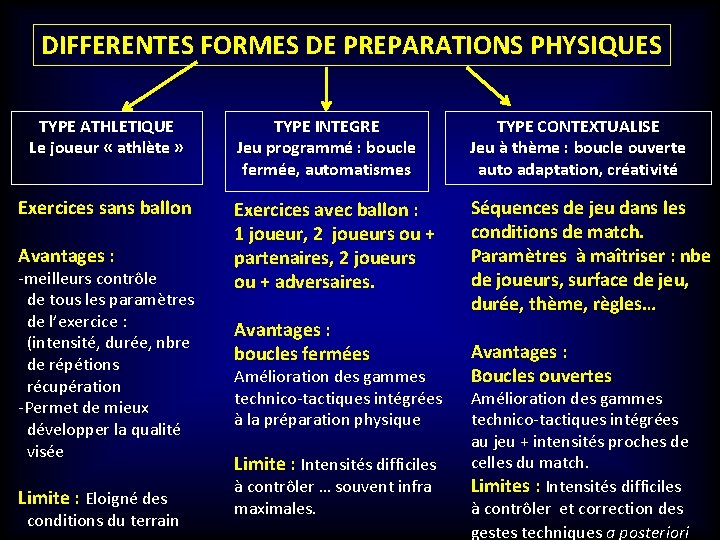 DIFFERENTES FORMES DE PREPARATIONS PHYSIQUES

TYPE ATHLETIQUE
Le joueur « athlète »

Exercices sans ballon

Avantages :
-meilleurs contrôle de tous les paramètres de l'exercice : (intensité, durée, nbre de répétions récupération
-Permet de mieux développer la qualité visée

Limite : Eloigné des conditions du terrain

TYPE INTEGRE
Jeu programmé : boucle fermée, automatismes

Exercices avec ballon : 1 joueur, 2 joueurs ou + partenaires, 2 joueurs ou + adversaires.

Avantages :
boucles fermées
Amélioration des gammes technico-tactiques intégrées à la préparation physique

Limite : Intensités difficiles à contrôler … souvent infra maximales.

TYPE CONTEXTUALISE
Jeu à thème : boucle ouverte auto adaptation, créativité

Séquences de jeu dans les conditions de match.
Paramètres à maîtriser : nbe de joueurs, surface de jeu, durée, thème, règles…

Avantages :
Boucles ouvertes
Amélioration des gammes technico-tactiques intégrées au jeu + intensités proches de celles du match.
Limites : Intensités difficiles à contrôler et correction des gestes techniques a posteriori